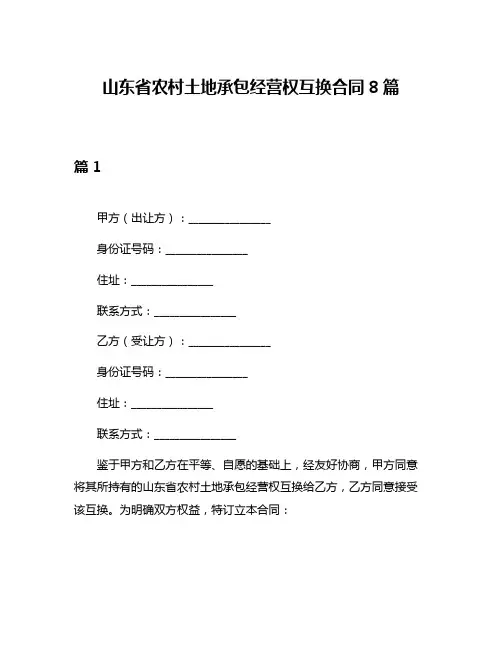 山东省农村土地承包经营权互换合同 8 篇

篇 1

甲方（出让方）：______________

身份证号码：______________

住址：______________

联系方式：______________

乙方（受让方）：______________

身份证号码：______________

住址：______________

联系方式：______________

鉴于甲方和乙方在平等、自愿的基础上，经友好协商，甲方同意将其所持有的山东省农村土地承包经营权互换给乙方，乙方同意接受该互换。为明确双方权益，特订立本合同：